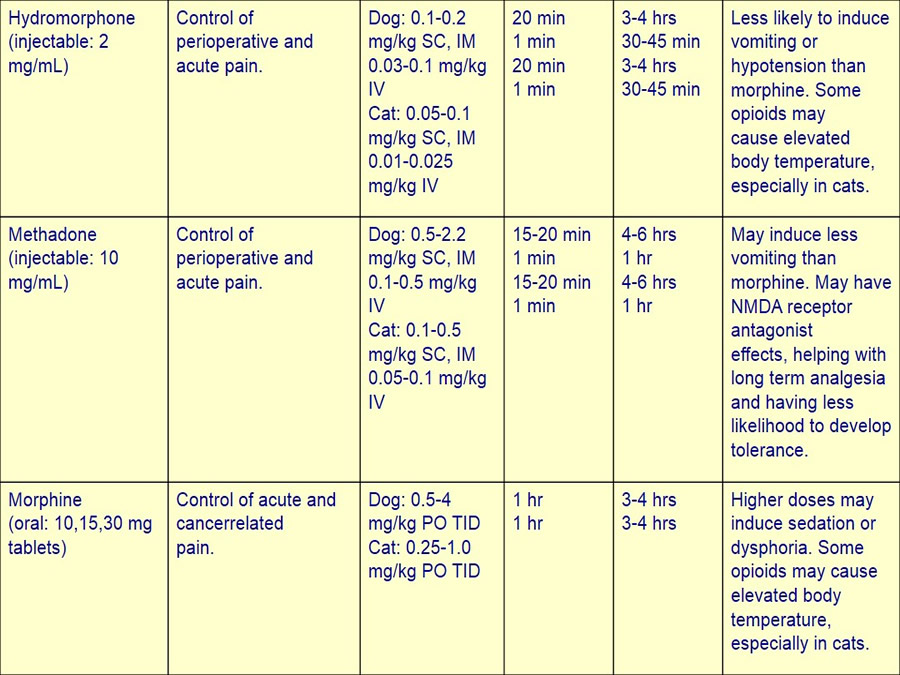 | | | | | | |
|---|---|---|---|---|---|
| Hydromorphone (injectable: 2 mg/mL) | Control of perioperative and acute pain. | Dog: 0.1-0.2 mg/kg SC, IM 0.03-0.1 mg/kg IV Cat: 0.05-0.1 mg/kg SC, IM 0.01-0.025 mg/kg IV | 20 min 1 min 20 min 1 min | 3-4 hrs 30-45 min 3-4 hrs 30-45 min | Less likely to induce vomiting or hypotension than morphine. Some opioids may cause elevated body temperature, especially in cats. |
| Methadone (injectable: 10 mg/mL) | Control of perioperative and acute pain. | Dog: 0.5-2.2 mg/kg SC, IM 0.1-0.5 mg/kg IV Cat: 0.1-0.5 mg/kg SC, IM 0.05-0.1 mg/kg IV | 15-20 min 1 min 15-20 min 1 min | 4-6 hrs 1 hr 4-6 hrs 1 hr | May induce less vomiting than morphine. May have NMDA receptor antagonist effects, helping with long term analgesia and having less likelihood to develop tolerance. |
| Morphine (oral: 10,15,30 mg tablets) | Control of acute and cancerrelated pain. | Dog: 0.5-4 mg/kg PO TID Cat: 0.25-1.0 mg/kg PO TID | 1 hr 1 hr | 3-4 hrs 3-4 hrs | Higher doses may induce sedation or dysphoria. Some opioids may cause elevated body temperature, especially in cats. |